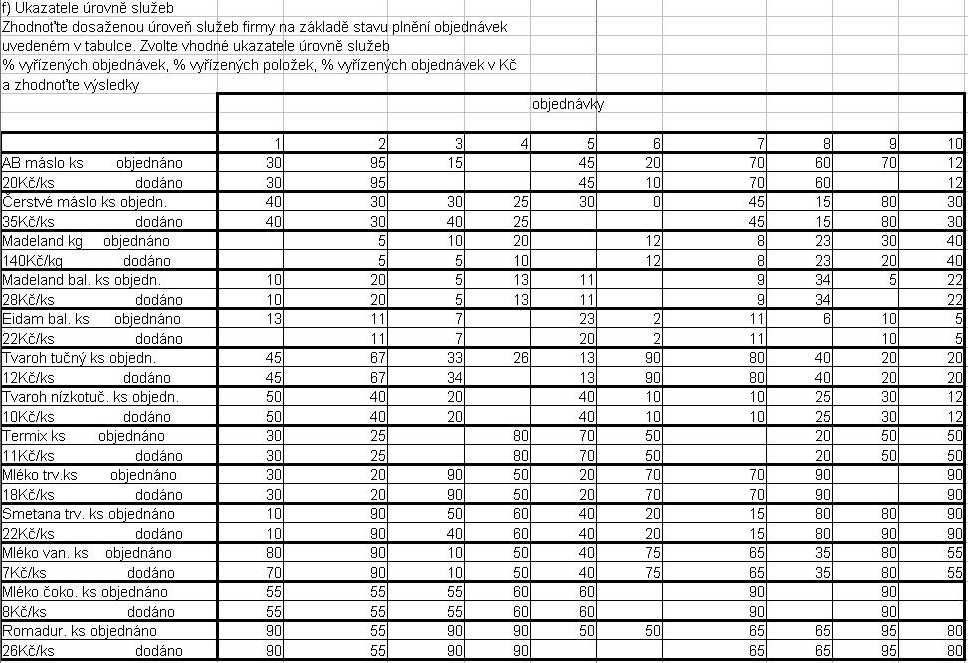 f) Ukazatele úrovně služeb
Zhodnoťte dosaženou úroveň služeb firmy na základě stavu plnění objednávek uvedeném v tabulce. Zvolte vhodné ukazatele úrovně služeb
% vyřízených objednávek, % vyřízených položek, % vyřízených objednávek v Kč
a zhodnoťte výsledky

| | objednávky | | | | | | | | | |
|---|---|---|---|---|---|---|---|---|---|---|
| | 1 | 2 | 3 | 4 | 5 | 6 | 7 | 8 | 9 | 10 |
| AB máslo ks objednáno | 30 | 95 | 15 | | 45 | 20 | 70 | 60 | 70 | 12 |
| 20Kč/ks dodáno | 30 | 95 | | | 45 | 10 | 70 | 60 | | 12 |
| Čerstvé máslo ks objedn. | 40 | 30 | 30 | 25 | 30 | 0 | 45 | 15 | 80 | 30 |
| 35Kč/ks dodáno | 40 | 30 | 40 | 25 | | | 45 | 15 | 80 | 30 |
| Madeland kg objednáno | | 5 | 10 | 20 | | 12 | 8 | 23 | 30 | 40 |
| 140Kč/kg dodáno | | 5 | 5 | 10 | | 12 | 8 | 23 | 20 | 40 |
| Madeland bal. ks objedn. | 10 | 20 | 5 | 13 | 11 | | 9 | 34 | 5 | 22 |
| 28Kč/ks dodáno | 10 | 20 | 5 | 13 | 11 | | 9 | 34 | | 22 |
| Eidam bal. ks objednáno | 13 | 11 | 7 | | 23 | 2 | 11 | 6 | 10 | 5 |
| 22Kč/ks dodáno | | 11 | 7 | | 20 | 2 | 11 | | 10 | 5 |
| Tvaroh tučný ks objedn. | 45 | 67 | 33 | 26 | 13 | 90 | 80 | 40 | 20 | 20 |
| 12Kč/ks dodáno | 45 | 67 | 34 | | 13 | 90 | 80 | 40 | 20 | 20 |
| Tvaroh nízkotuč. ks objedn. | 50 | 40 | 20 | | 40 | 10 | 10 | 25 | 30 | 12 |
| 10Kč/ks dodáno | 50 | 40 | 20 | | 40 | 10 | 10 | 25 | 30 | 12 |
| Termix ks objednáno | 30 | 25 | | 80 | 70 | 50 | | 20 | 50 | 50 |
| 11Kč/ks dodáno | 30 | 25 | | 80 | 70 | 50 | | 20 | 50 | 50 |
| Mléko trv.ks objednáno | 30 | 20 | 90 | 50 | 20 | 70 | 70 | 90 | | 90 |
| 18Kč/ks dodáno | 30 | 20 | 90 | 50 | 20 | 70 | 70 | 90 | | 90 |
| Smetana trv. ks objednáno | 10 | 90 | 50 | 60 | 40 | 20 | 15 | 80 | 80 | 90 |
| 22Kč/ks dodáno | 10 | 90 | 40 | 60 | 40 | 20 | 15 | 80 | 90 | 90 |
| Mléko van. ks objednáno | 80 | 90 | 10 | 50 | 40 | 75 | 65 | 35 | 80 | 55 |
| 7Kč/ks dodáno | 70 | 90 | 10 | 50 | 40 | 75 | 65 | 35 | 80 | 55 |
| Mléko čoko. ks objednáno | 55 | 55 | 55 | 60 | 60 | | 90 | | 90 | |
| 8Kč/ks dodáno | 55 | 55 | 55 | 60 | 60 | | 90 | | 90 | |
| Romadur. ks objednáno | 90 | 55 | 90 | 90 | 50 | 50 | 65 | 65 | 95 | 80 |
| 26Kč/ks dodáno | 90 | 55 | 90 | 90 | | | 65 | 65 | 95 | 80 |